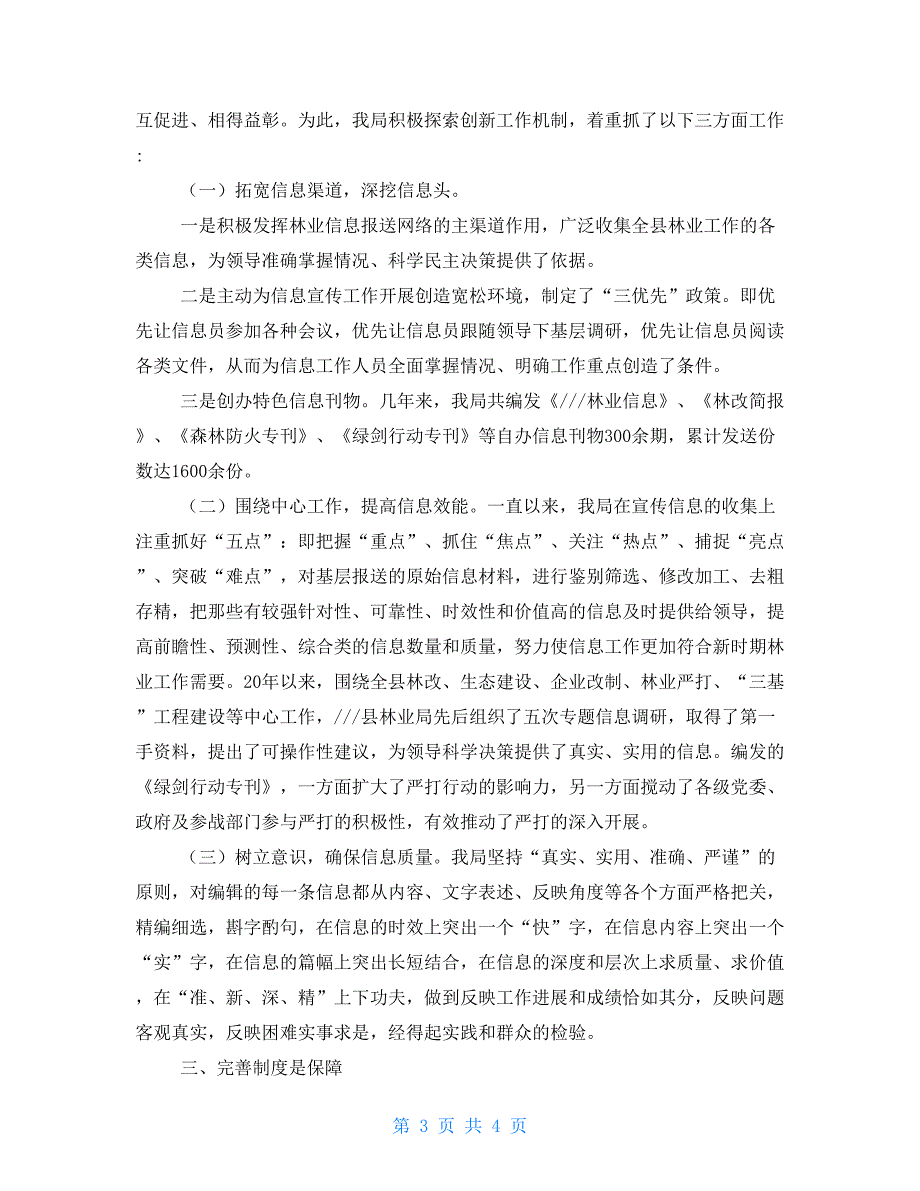 互促进、相得益彰。为此，我局积极探索创新工作机制，着重抓了以下三方面工作：

（一）拓宽信息渠道，深挖信息头。

一是积极发挥林业信息报送网络的主渠道作用，广泛收集全县林业工作的各类信息，为领导准确掌握情况、科学民主决策提供了依据。

二是主动为信息宣传工作开展创造宽松环境，制定了“三优先”政策。即优先让信息员参加各种会议，优先让信息员跟随领导下基层调研，优先让信息员阅读各类文件，从而为信息工作人员全面掌握情况、明确工作重点创造了条件。

三是创办特色信息刊物。几年来，我局共编发《///林业信息》、《林改简报》、《森林防火专刊》、《绿剑行动专刊》等自办信息刊物300余期，累计发送份数达1600余份。

（二）围绕中心工作，提高信息效能。一直以来，我局在宣传信息的收集上注重抓好“五点”：即把握“重点”、抓住“焦点”、关注“热点”、捕捉“亮点”、突破“难点”，对基层报送的原始信息材料，进行鉴别筛选、修改加工、去粗存精，把那些有较强针对性、可靠性、时效性和价值高的信息及时提供给领导，提高前瞻性、预测性、综合类的信息数量和质量，努力使信息工作更加符合新时期林业工作需要。20年以来，围绕全县林改、生态建设、企业改制、林业严打、“三基”工程建设等中心工作，///县林业局先后组织了五次专题信息调研，取得了第一手资料，提出了可操作性建议，为领导科学决策提供了真实、实用的信息。编发的《绿剑行动专刊》，一方面扩大了严打行动的影响力，另一方面搅动了各级党委、政府及参战部门参与严打的积极性，有效推动了严打的深入开展。

（三）树立意识，确保信息质量。我局坚持“真实、实用、准确、严谨”的原则，对编辑的每一条信息都从内容、文字表述、反映角度等各个方面严格把关，精编细选，斟字酌句，在信息的时效上突出一个“快”字，在信息内容上突出一个“实”字，在信息的篇幅上突出长短结合，在信息的深度和层次上求质量、求价值，在“准、新、深、精”上下功夫，做到反映工作进展和成绩恰如其分，反映问题客观真实，反映困难实事求是，经得起实践和群众的检验。

三、完善制度是保障

第 3 页 共 4 页